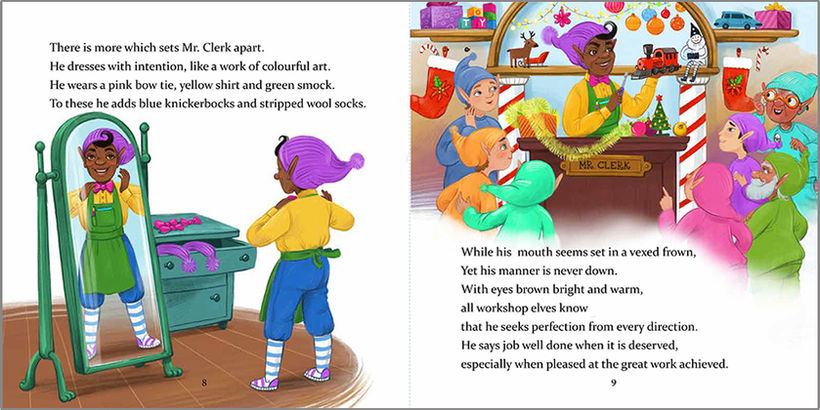 There is more which sets Mr. Clerk apart.
He dresses with intention, like a work of colourful art.
He wears a pink bow tie, yellow shirt and green smock.
To these he adds blue knickerbocks and stripped wool socks.

8

MR. CLERK

While his mouth seems set in a vexed frown,
Yet his manner is never down.
With eyes brown bright and warm,
all workshop elves know
that he seeks perfection from every direction.
He says job well done when it is deserved,
especially when pleased at the great work achieved.

9